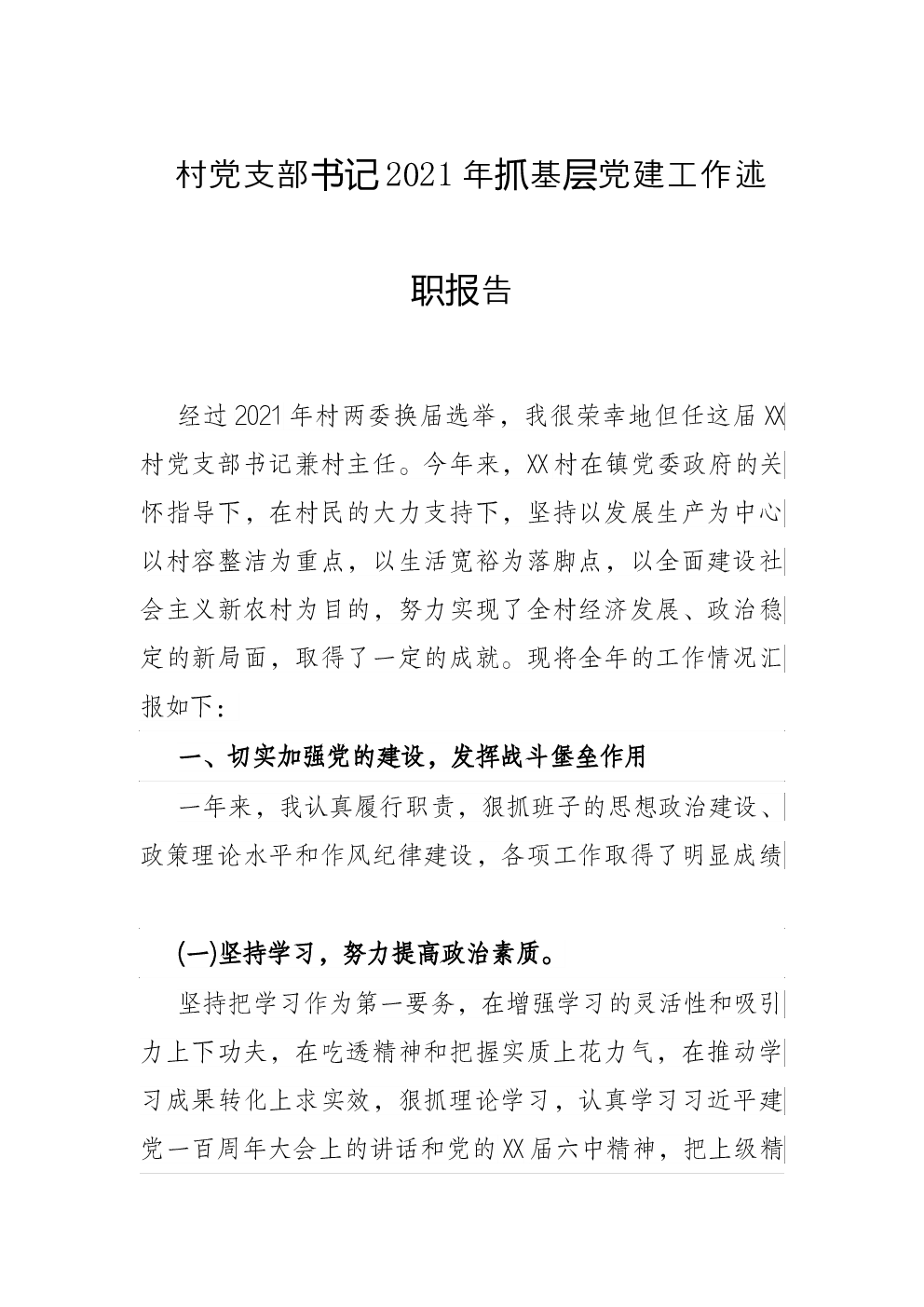 村党支部书记2021年抓基层党建工作述职报告

经过2021年村两委换届选举，我很荣幸地但任这届XX村党支部书记兼村主任。今年来，XX村在镇党委政府的关怀指导下，在村民的大力支持下，坚持以发展生产为中心以村容整洁为重点，以生活宽裕为落脚点，以全面建设社会主义新农村为目的，努力实现了全村经济发展、政治稳定的新局面，取得了一定的成就。现将全年的工作情况汇报如下：

一、切实加强党的建设，发挥战斗堡垒作用

一年来，我认真履行职责，狠抓班子的思想政治建设、政策理论水平和作风纪律建设，各项工作取得了明显成绩

(一)坚持学习，努力提高政治素质。

坚持把学习作为第一要务，在增强学习的灵活性和吸引力上下功夫，在吃透精神和把握实质上花力气，在推动学习成果转化上求实效，狠抓理论学习，认真学习习近平建党一百周年大会上的讲话和党的XX届六中精神，把上级精